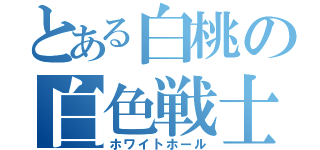 とある白桃の
白色戦士
ホワイトホール